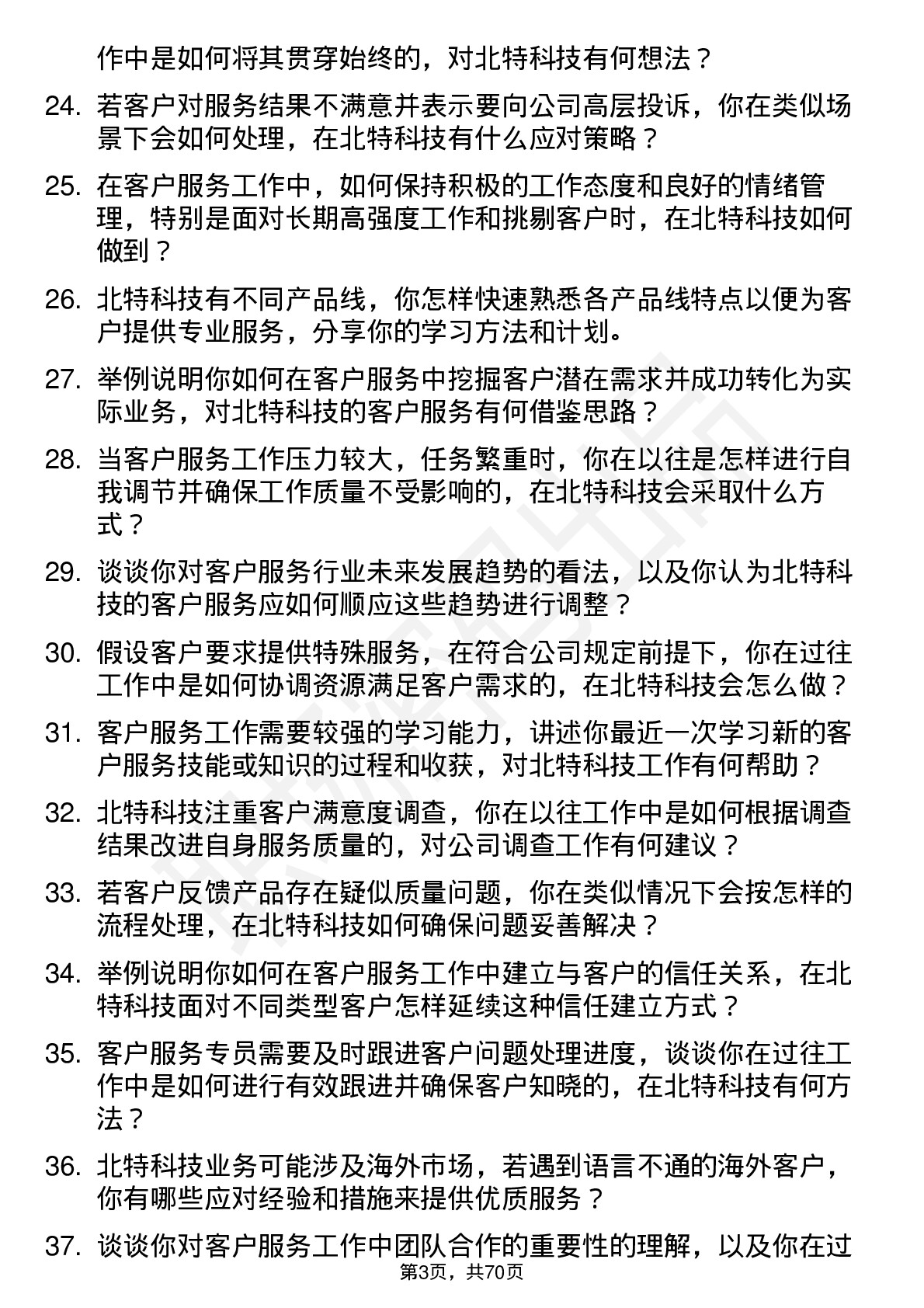 作中是如何将其贯穿始终的，对北特科技有何想法？

24. 若客户对服务结果不满意并表示要向公司高层投诉，你在类似场景下会如何处理，在北特科技有什么应对策略？

25. 在客户服务工作中，如何保持积极的工作态度和良好的情绪管理，特别是面对长期高强度工作和挑剔客户时，在北特科技如何做到？

26. 北特科技有不同产品线，你怎样快速熟悉各产品线特点以便为客户提供专业服务，分享你的学习方法和计划。

27. 举例说明你如何在客户服务中挖掘客户潜在需求并成功转化为实际业务，对北特科技的客户服务有何借鉴思路？

28. 当客户服务工作压力较大，任务繁重时，你在以往是怎样进行自我调节并确保工作质量不受影响的，在北特科技会采取什么方式？

29. 谈谈你对客户服务行业未来发展趋势的看法，以及你认为北特科技的客户服务应如何顺应这些趋势进行调整？

30. 假设客户要求提供特殊服务，在符合公司规定前提下，你在过往工作中是如何协调资源满足客户需求的，在北特科技会怎么做？

31. 客户服务工作需要较强的学习能力，讲述你最近一次学习新的客户服务技能或知识的过程和收获，对北特科技工作有何帮助？

32. 北特科技注重客户满意度调查，你在以往工作中是如何根据调查结果改进自身服务质量的，对公司调查工作有何建议？

33. 若客户反馈产品存在疑似质量问题，你在类似情况下会按怎样的流程处理，在北特科技如何确保问题妥善解决？

34. 举例说明你如何在客户服务工作中建立与客户的信任关系，在北特科技面对不同类型客户怎样延续这种信任建立方式？

35. 客户服务专员需要及时跟进客户问题处理进度，谈谈你在过往工作中是如何进行有效跟进并确保客户知晓的，在北特科技有何方法？

36. 北特科技业务可能涉及海外市场，若遇到语言不通的海外客户，你有哪些应对经验和措施来提供优质服务？

37. 谈谈你对客户服务工作中团队合作的重要性的理解，以及你在过

第3页，共70页